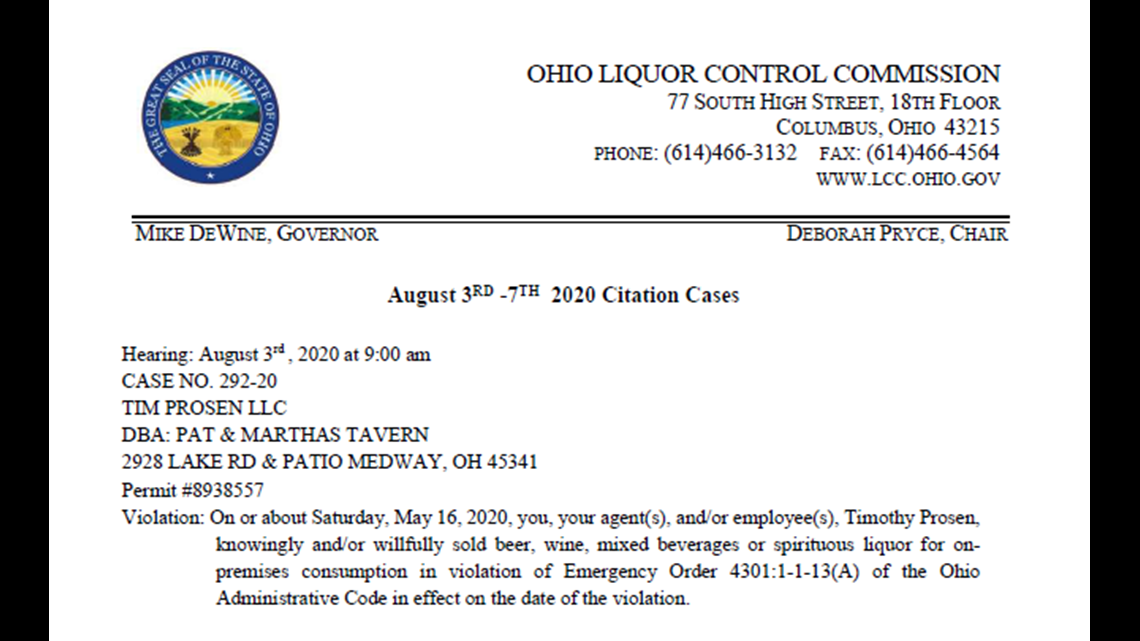 THE GREAT SEAL OF THE STATE OF OHIO

OHIO LIQUOR CONTROL COMMISSION
77 SOUTH HIGH STREET, 18TH FLOOR
COLUMBUS, OHIO 43215
PHONE: (614)466-3132 FAX: (614)466-4564
WWW.LCC.OHIO.GOV

MIKE DEWINE, GOVERNOR

DEBORAH PRYCE, CHAIR

August 3$^{RD}$ -7$^{TH}$ 2020 Citation Cases

Hearing: August 3$^{rd}$, 2020 at 9:00 am
CASE NO. 292-20
TIM PROSEN LLC
DBA: PAT & MARTHAS TAVERN
2928 LAKE RD & PATIO MEDWAY, OH 45341
Permit #8938557
Violation: On or about Saturday, May 16, 2020, you, your agent(s), and/or employee(s), Timothy Prosen, knowingly and/or willfully sold beer, wine, mixed beverages or spirituous liquor for on-premises consumption in violation of Emergency Order 4301:1-1-13(A) of the Ohio Administrative Code in effect on the date of the violation.